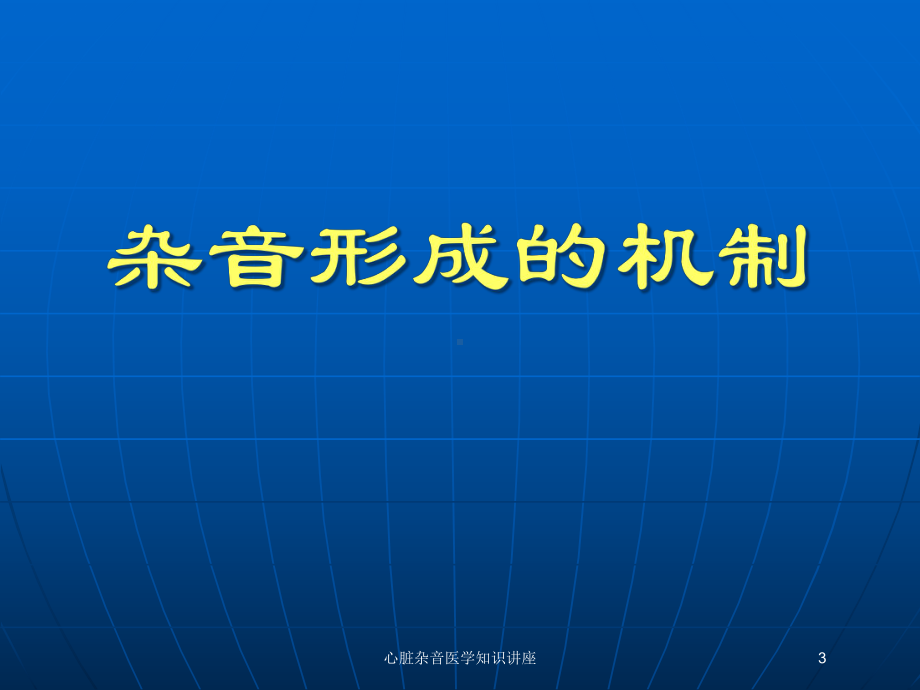 杂音形成的机制

心脏杂音医学知识讲座

3